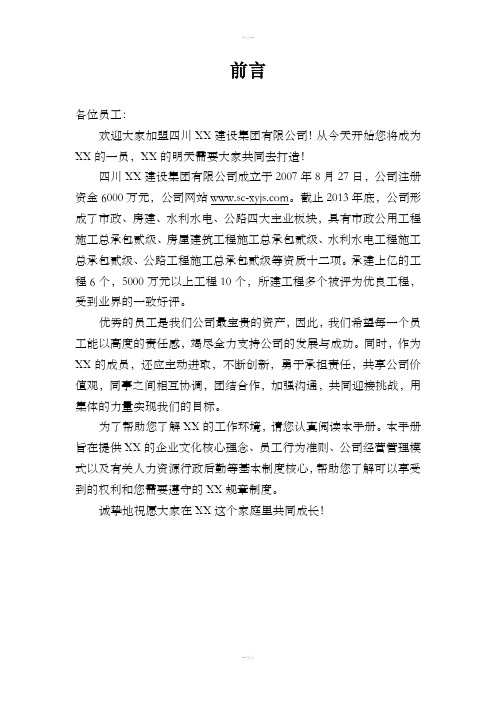 前言

各位员工：

欢迎大家加盟四川 XX 建设集团有限公司！从今天开始您将成为 XX 的一员，XX 的明天需要大家共同去打造！

四川 XX 建设集团有限公司成立于 2007 年 8 月 27 日，公司注册资金 6000 万元，公司网站 www.sc-xyjs.com。截止 2013 年底，公司形成了市政、房建、水利水电、公路四大主业板块，具有市政公用工程施工总承包贰级、房屋建筑工程施工总承包贰级、水利水电工程施工总承包贰级、公路工程施工总承包贰级等资质十二项。承建上亿的工程 6 个，5000 万元以上工程 10 个，所建工程多个被评为优良工程，受到业界的一致好评。

优秀的员工是我们公司最宝贵的资产，因此，我们希望每一个员工能以高度的责任感，竭尽全力支持公司的发展与成功。同时，作为 XX 的成员，还应主动进取，不断创新，勇于承担责任，共享公司价值观，同事之间相互协调，团结合作，加强沟通，共同迎接挑战，用集体的力量实现我们的目标。

为了帮助您了解 XX 的工作环境，请您认真阅读本手册。本手册旨在提供 XX 的企业文化核心理念、员工行为准则、公司经营管理模式以及有关人力资源行政后勤等基本制度核心，帮助您了解可以享受到的权利和您需要遵守的 XX 规章制度。

诚挚地祝愿大家在 XX 这个家庭里共同成长！